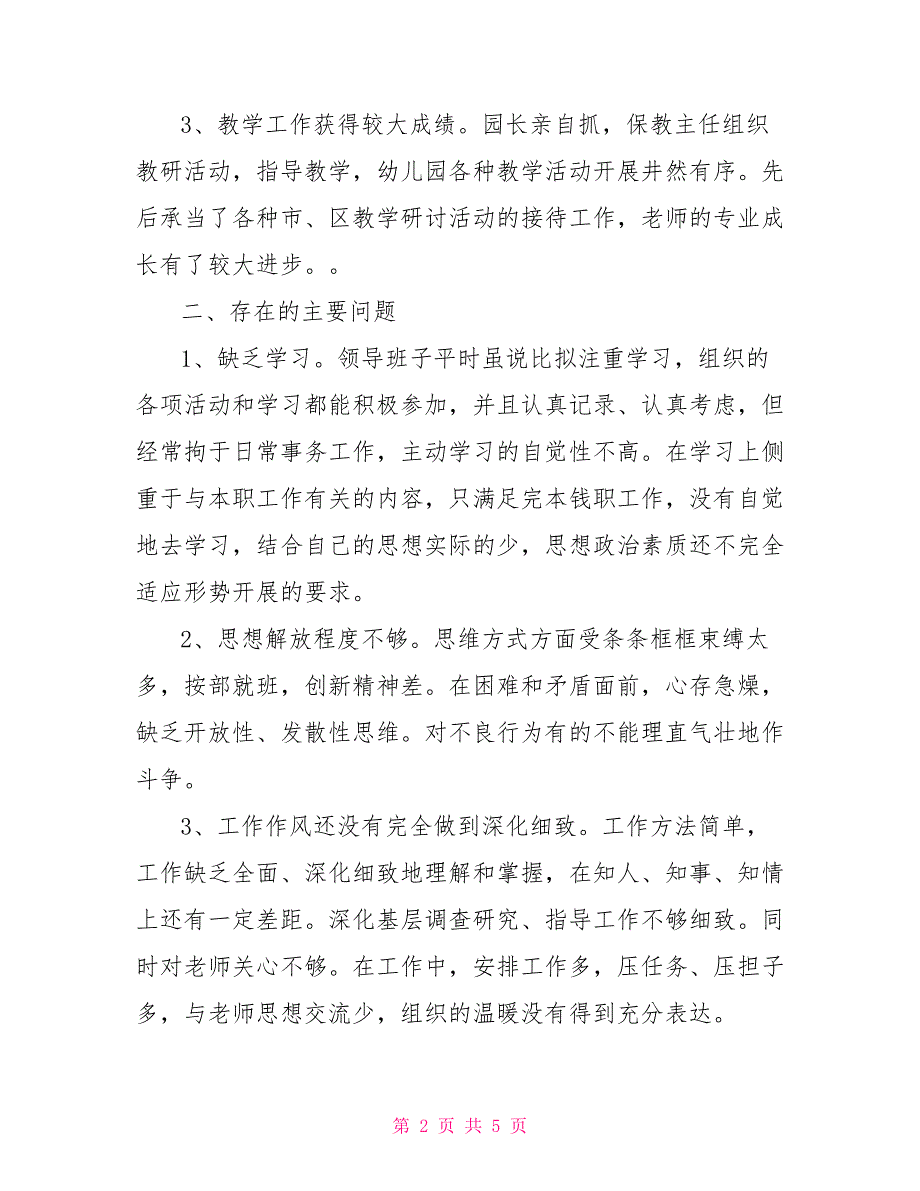 3、教学工作获得较大成绩。园长亲自抓，保教主任组织教研活动，指导教学，幼儿园各种教学活动开展井然有序。先后承当了各种市、区教学研讨活动的接待工作，老师的专业成长有了较大进步。。

二、存在的主要问题

1、缺乏学习。领导班子平时虽说比拟注重学习，组织的各项活动和学习都能积极参加，并且认真记录、认真考虑，但经常拘于日常事务工作，主动学习的自觉性不高。在学习上侧重于与本职工作有关的内容，只满足完本钱职工作，没有自觉地去学习，结合自己的思想实际的少，思想政治素质还不完全适应形势开展的要求。

2、思想解放程度不够。思维方式方面受条条框框束缚太多，按部就班，创新精神差。在困难和矛盾面前，心存急燥，缺乏开放性、发散性思维。对不良行为有的不能理直气壮地作斗争。

3、工作作风还没有完全做到深化细致。工作方法简单，工作缺乏全面、深化细致地理解和掌握，在知人、知事、知情上还有一定差距。深化基层调查研究、指导工作不够细致。同时对老师关心不够。在工作中，安排工作多，压任务、压担子多，与老师思想交流少，组织的温暖没有得到充分表达。

第 2 页 共 5 页